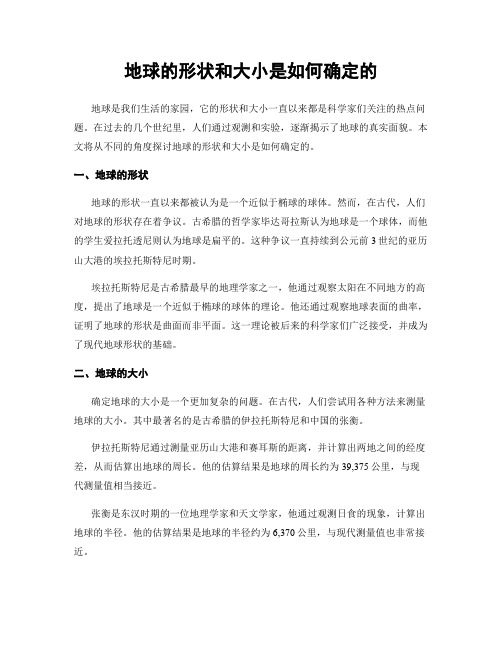 地球的形状和大小是如何确定的

地球是我们生活的家园，它的形状和大小一直以来都是科学家们关注的热点问题。在过去的几个世纪里，人们通过观测和实验，逐渐揭示了地球的真实面貌。本文将从不同的角度探讨地球的形状和大小是如何确定的。

一、地球的形状

地球的形状一直以来都被认为是一个近似于椭球的球体。然而，在古代，人们对地球的形状存在着争议。古希腊的哲学家毕达哥拉斯认为地球是一个球体，而他的学生爱拉托透尼则认为地球是扁平的。这种争议一直持续到公元前3世纪的亚历山大港的埃拉托斯特尼时期。

埃拉托斯特尼是古希腊最早的地理学家之一，他通过观察太阳在不同地方的高度，提出了地球是一个近似于椭球的球体的理论。他还通过观察地球表面的曲率，证明了地球的形状是曲面而非平面。这一理论被后来的科学家们广泛接受，并成为了现代地球形状的基础。

二、地球的大小

确定地球的大小是一个更加复杂的问题。在古代，人们尝试用各种方法来测量地球的大小。其中最著名的是古希腊的伊拉托斯特尼和中国的张衡。

伊拉托斯特尼通过测量亚历山大港和赛耳斯的距离，并计算出两地之间的经度差，从而估算出地球的周长。他的估算结果是地球的周长约为39,375公里，与现代测量值相当接近。

张衡是东汉时期的一位地理学家和天文学家，他通过观测日食的现象，计算出地球的半径。他的估算结果是地球的半径约为6,370公里，与现代测量值也非常接近。